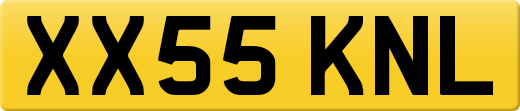 XX55 KNL